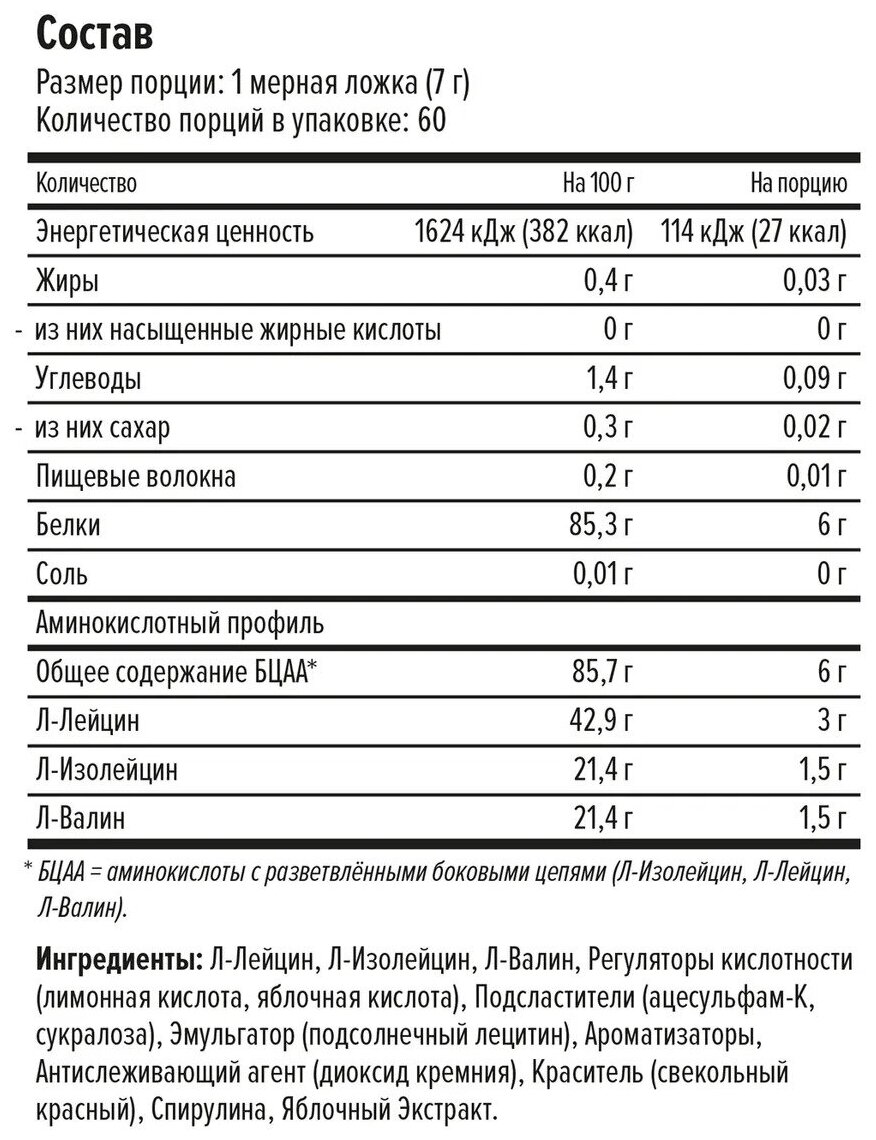 Состав
Размер порции: 1 мерная ложка (7 г)
Количество порций в упаковке: 60

| Количество | На 100 г | На порцию |
|---|---|---|
| Энергетическая ценность | 1624 кДж (382 ккал) | 114 кДж (27 ккал) |
| Жиры | 0,4 г | 0,03 г |
| - из них насыщенные жирные кислоты | 0 г | 0 г |
| Углеводы | 1,4 г | 0,09 г |
| - из них сахар | 0,3 г | 0,02 г |
| Пищевые волокна | 0,2 г | 0,01 г |
| Белки | 85,3 г | 6 г |
| Соль | 0,01 г | 0 г |
| Аминокислотный профиль | | |
| Общее содержание БЦАА* | 85,7 г | 6 г |
| Л-Лейцин | 42,9 г | 3 г |
| Л-Изолейцин | 21,4 г | 1,5 г |
| Л-Валин | 21,4 г | 1,5 г |

* БЦАА = аминокислоты с разветвлёнными боковыми цепями (Л-Изолейцин, Л-Лейцин, Л-Валин).

Ингредиенты: Л-Лейцин, Л-Изолейцин, Л-Валин, Регуляторы кислотности (лимонная кислота, яблочная кислота), Подсластители (ацесульфам-К, сукралоза), Эмульгатор (подсолнечный лецитин), Ароматизаторы, Антислеживающий агент (диоксид кремния), Краситель (свекольный красный), Спирулина, Яблочный Экстракт.